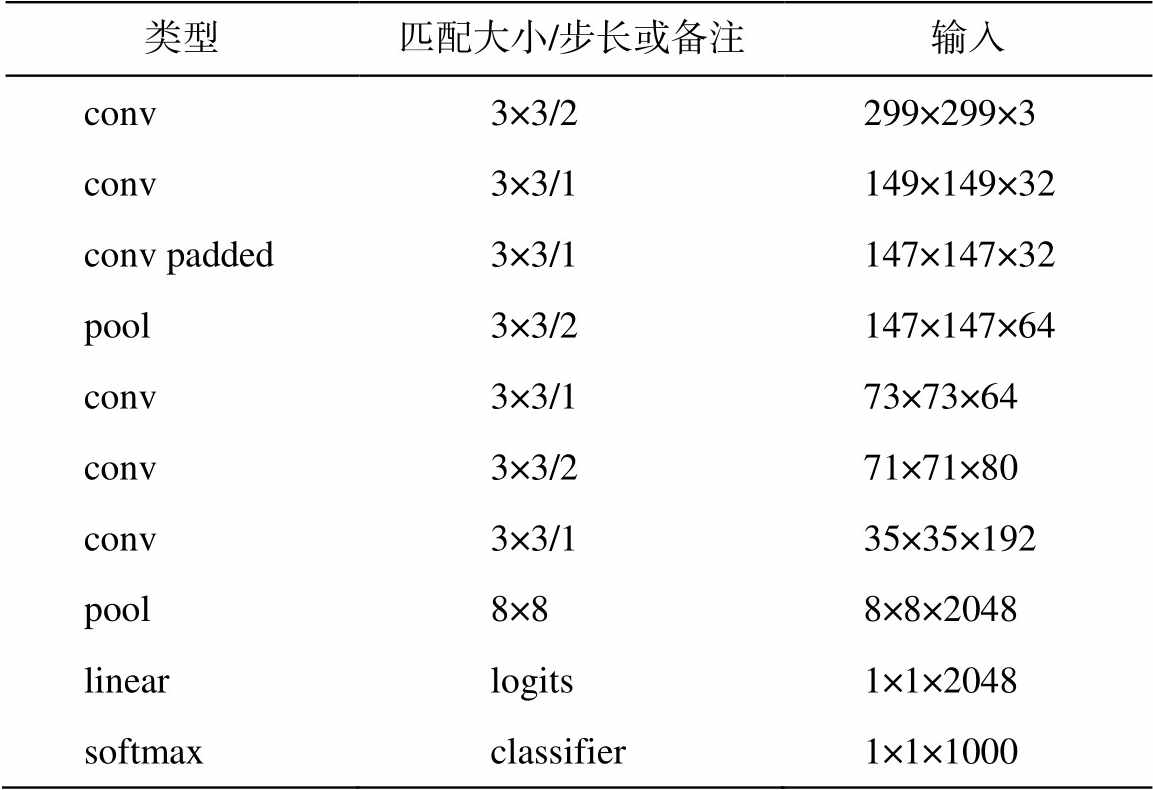 | 类型 | 匹配大小/步长或备注 | 输入 |
|---|---|---|
| conv | 3×3/2 | 299×299×3 |
| conv | 3×3/1 | 149×149×32 |
| conv padded | 3×3/1 | 147×147×32 |
| pool | 3×3/2 | 147×147×64 |
| conv | 3×3/1 | 73×73×64 |
| conv | 3×3/2 | 71×71×80 |
| conv | 3×3/1 | 35×35×192 |
| pool | 8×8 | 8×8×2048 |
| linear | logits | 1×1×2048 |
| softmax | classifier | 1×1×1000 |